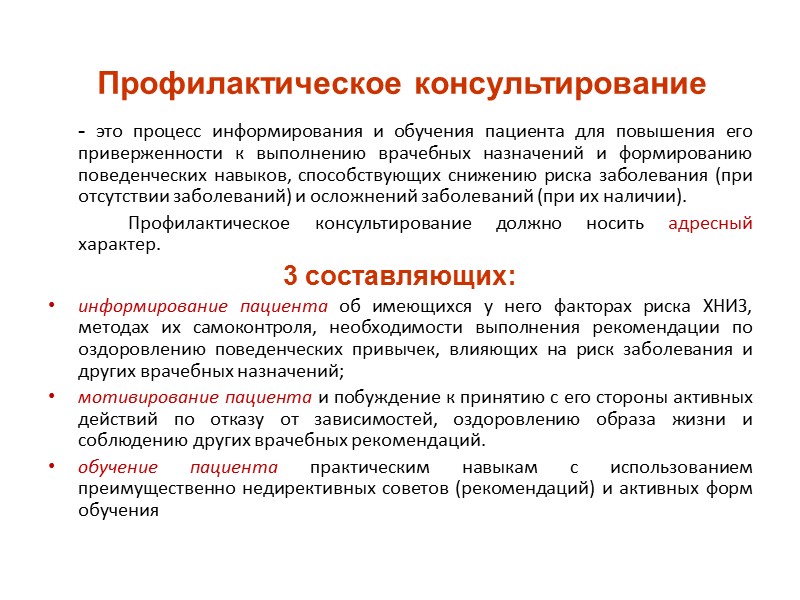 Профилактическое консультирование

- это процесс информирования и обучения пациента для повышения его приверженности к выполнению врачебных назначений и формированию поведенческих навыков, способствующих снижению риска заболевания (при отсутствии заболеваний) и осложнений заболеваний (при их наличии).

Профилактическое консультирование должно носить адресный характер.

3 составляющих:

• информирование пациента об имеющихся у него факторах риска ХНИЗ, методах их самоконтроля, необходимости выполнения рекомендации по оздоровлению поведенческих привычек, влияющих на риск заболевания и других врачебных назначений;

• мотивирование пациента и побуждение к принятию с его стороны активных действий по отказу от зависимостей, оздоровлению образа жизни и соблюдению других врачебных рекомендаций.

• обучение пациента практическим навыкам с использованием преимущественно недирективных советов (рекомендаций) и активных форм обучения